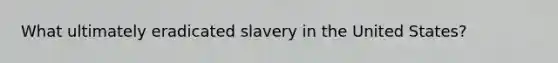 What ultimately eradicated slavery in the United States?